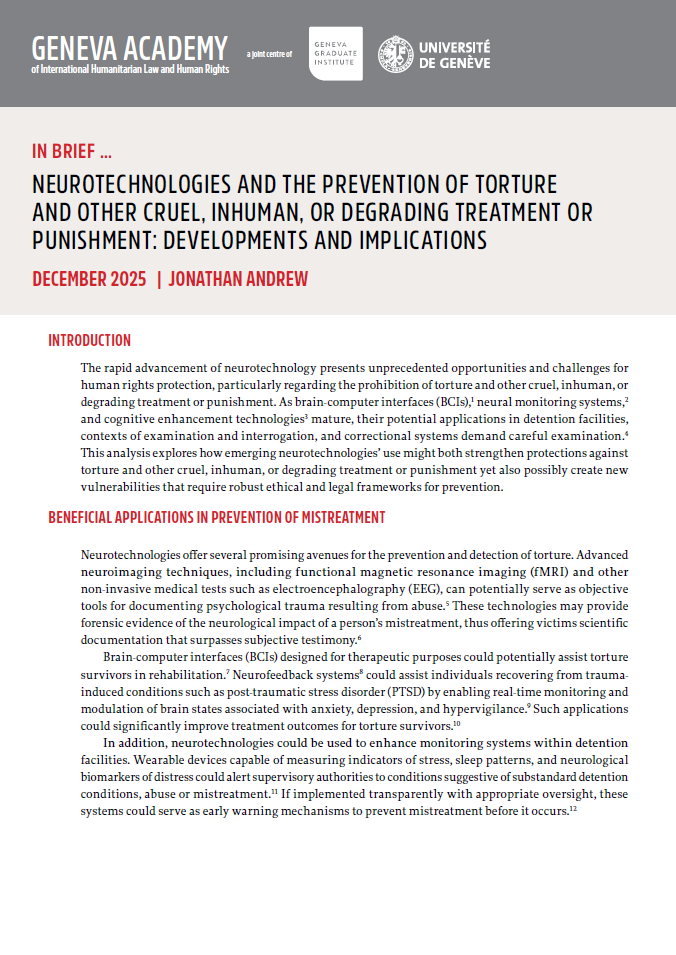 GENEVA ACADEMY
of International Humanitarian Law and Human Rights

a joint centre of

GENEVA GRADUATE INSTITUTE

UNIVERSITÉ DE GENÈVE

IN BRIEF ...

NEUROTECHNOLOGIES AND THE PREVENTION OF TORTURE AND OTHER CRUEL, INHUMAN, OR DEGRADING TREATMENT OR PUNISHMENT: DEVELOPMENTS AND IMPLICATIONS

DECEMBER 2025 | JONATHAN ANDREW

INTRODUCTION

The rapid advancement of neurotechnology presents unprecedented opportunities and challenges for human rights protection, particularly regarding the prohibition of torture and other cruel, inhuman, or degrading treatment or punishment. As brain-computer interfaces (BCIs),$^1$ neural monitoring systems,$^2$ and cognitive enhancement technologies$^3$ mature, their potential applications in detention facilities, contexts of examination and interrogation, and correctional systems demand careful examination.$^4$ This analysis explores how emerging neurotechnologies' use might both strengthen protections against torture and other cruel, inhuman, or degrading treatment or punishment yet also possibly create new vulnerabilities that require robust ethical and legal frameworks for prevention.

BENEFICIAL APPLICATIONS IN PREVENTION OF MISTREATMENT

Neurotechnologies offer several promising avenues for the prevention and detection of torture. Advanced neuroimaging techniques, including functional magnetic resonance imaging (fMRI) and other non-invasive medical tests such as electroencephalography (EEG), can potentially serve as objective tools for documenting psychological trauma resulting from abuse.$^5$ These technologies may provide forensic evidence of the neurological impact of a person's mistreatment, thus offering victims scientific documentation that surpasses subjective testimony.$^6$

Brain-computer interfaces (BCIs) designed for therapeutic purposes could potentially assist torture survivors in rehabilitation.$^7$ Neurofeedback systems$^8$ could assist individuals recovering from trauma-induced conditions such as post-traumatic stress disorder (PTSD) by enabling real-time monitoring and modulation of brain states associated with anxiety, depression, and hypervigilance.$^9$ Such applications could significantly improve treatment outcomes for torture survivors.$^{10}$

In addition, neurotechnologies could be used to enhance monitoring systems within detention facilities. Wearable devices capable of measuring indicators of stress, sleep patterns, and neurological biomarkers of distress could alert supervisory authorities to conditions suggestive of substandard detention conditions, abuse or mistreatment.$^{11}$ If implemented transparently with appropriate oversight, these systems could serve as early warning mechanisms to prevent mistreatment before it occurs.$^{12}$